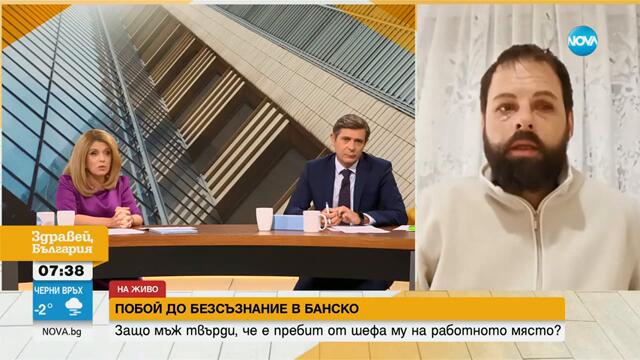 NOVA

Здравей, България

07:38

ЧЕРНИ ВРЪХ
-2°

NOVA.bg

НА ЖИВО

ПОБОЙ ДО БЕЗСЪЗНАНИЕ В БАНСКО

Защо мъж твърди, че е пребит от шефа му на работното място?